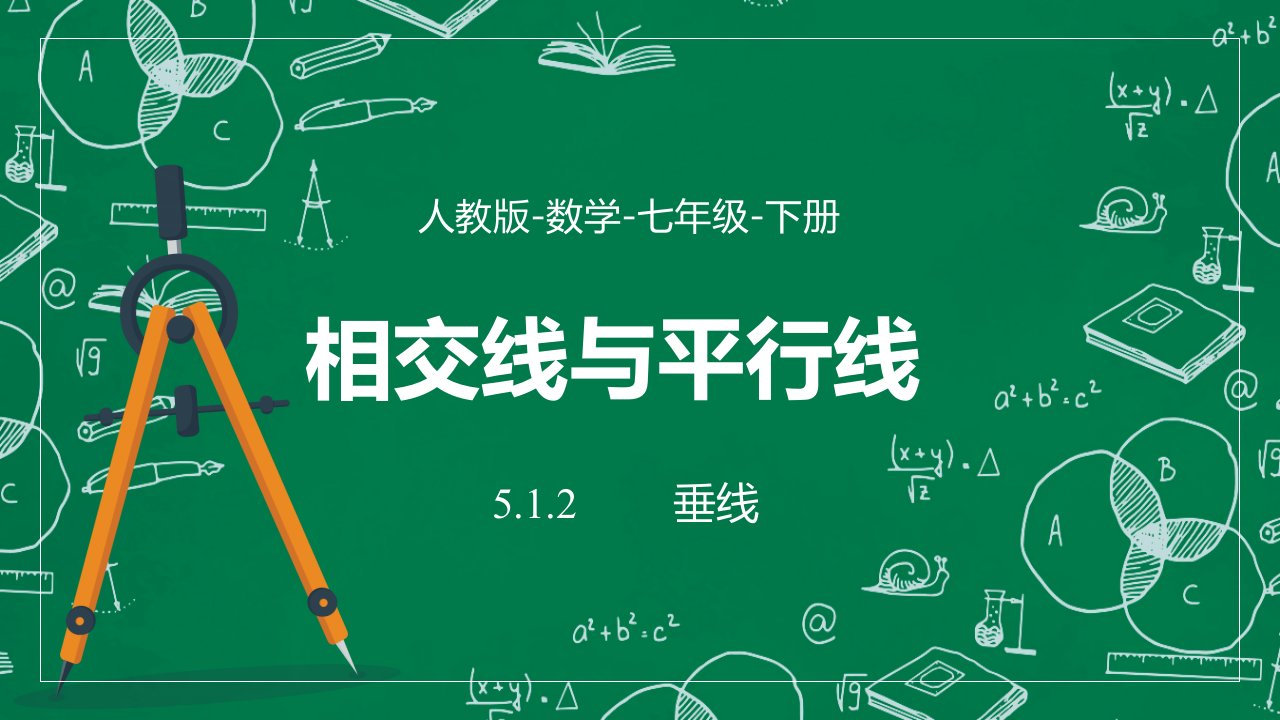 人教版-数学-七年级-下册

相交线与平行线

5.1.2 垂线